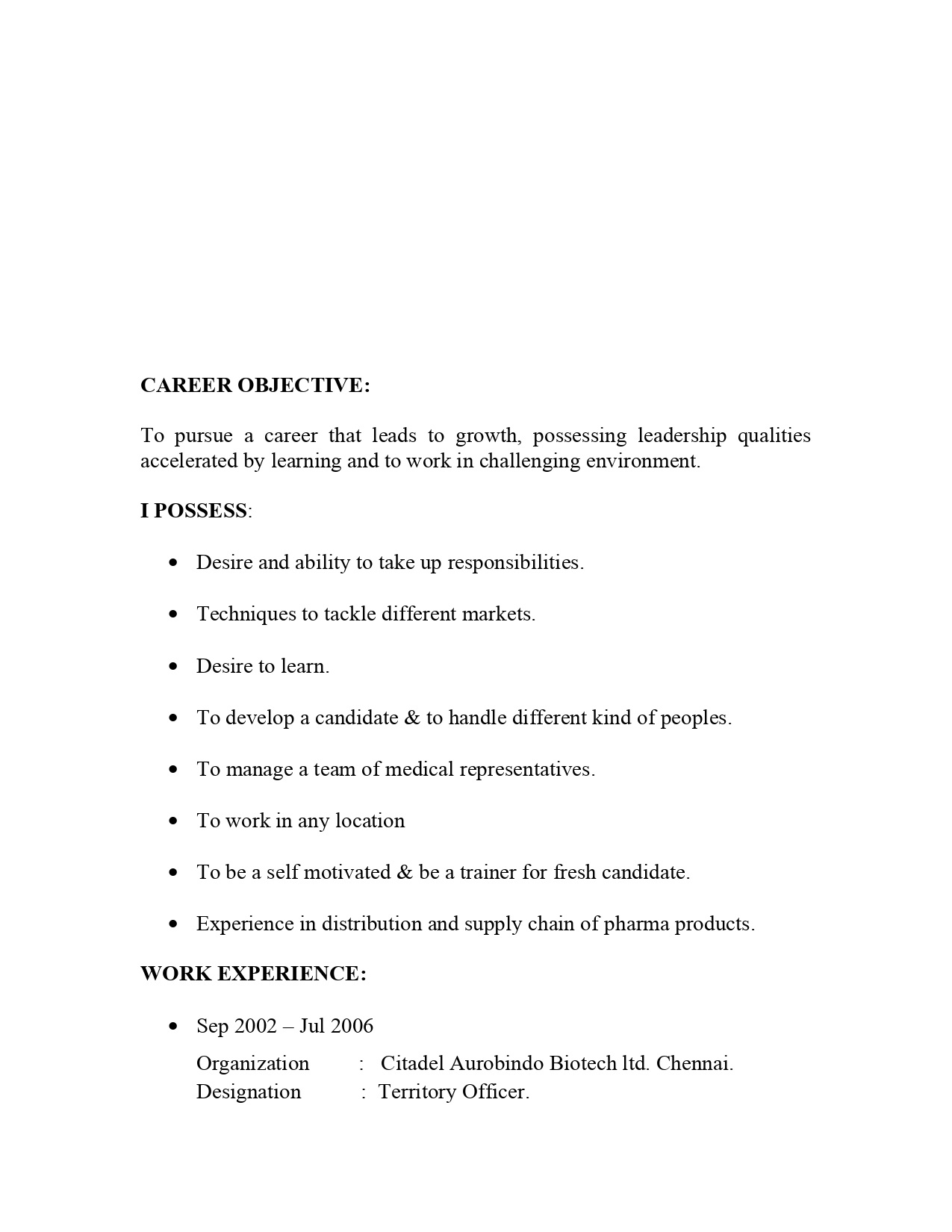 CAREER OBJECTIVE:

To pursue a career that leads to growth, possessing leadership qualities accelerated by learning and to work in challenging environment.

I POSSESS:

• Desire and ability to take up responsibilities.

• Techniques to tackle different markets.

• Desire to learn.

• To develop a candidate & to handle different kind of peoples.

• To manage a team of medical representatives.

• To work in any location

• To be a self motivated & be a trainer for fresh candidate.

• Experience in distribution and supply chain of pharma products.

WORK EXPERIENCE:

• Sep 2002 – Jul 2006

Organization : Citadel Aurobindo Biotech ltd. Chennai.
Designation : Territory Officer.